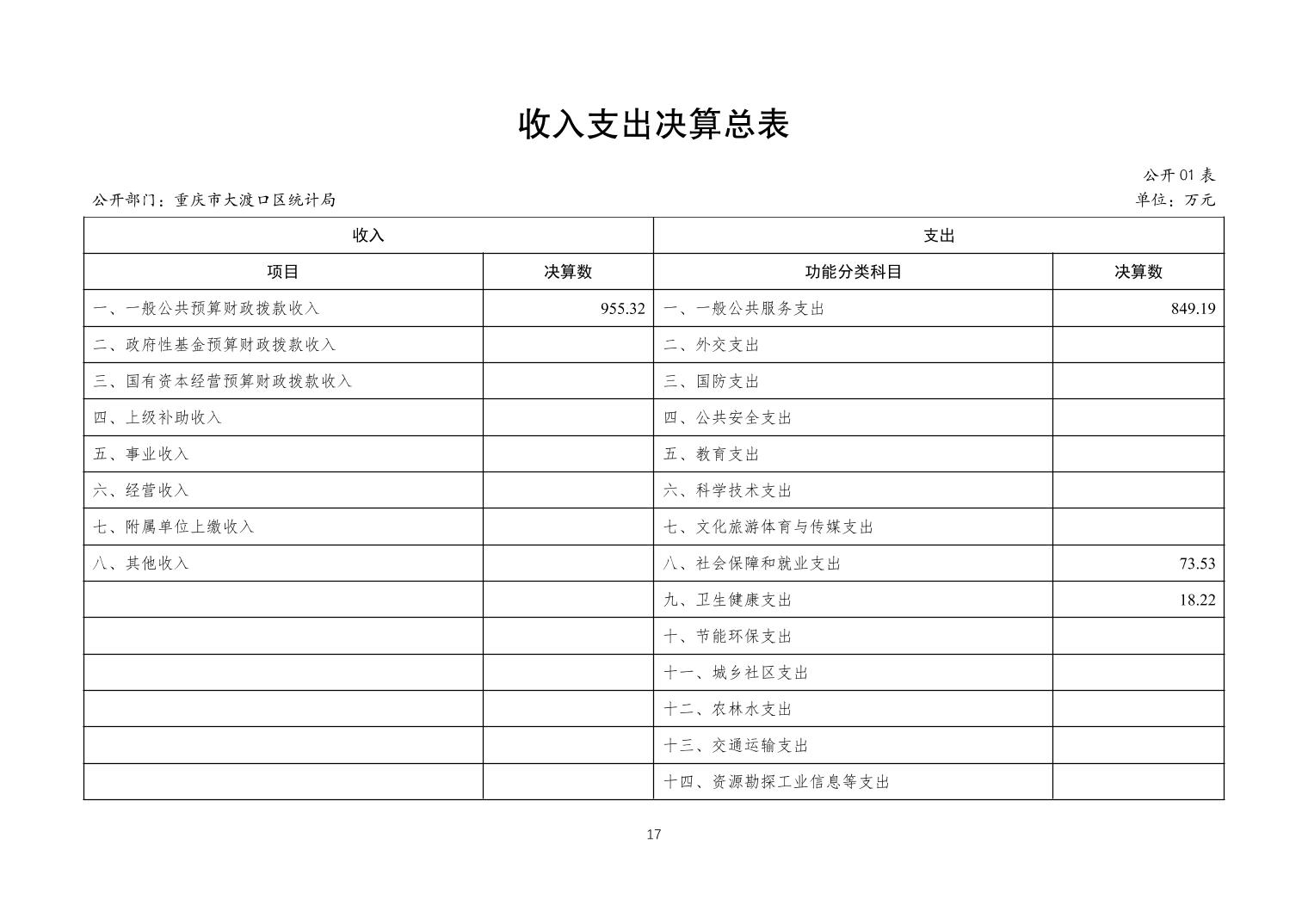 收入支出决算总表

公开01表

公开部门：重庆市大渡口区统计局

单位：万元

| 收入 |  | 支出 |  |
|---|---|---|---|
| 项目 | 决算数 | 功能分类科目 | 决算数 |
| 一、一般公共预算财政拨款收入 | 955.32 | 一、一般公共服务支出 | 849.19 |
| 二、政府性基金预算财政拨款收入 |  | 二、外交支出 |  |
| 三、国有资本经营预算财政拨款收入 |  | 三、国防支出 |  |
| 四、上级补助收入 |  | 四、公共安全支出 |  |
| 五、事业收入 |  | 五、教育支出 |  |
| 六、经营收入 |  | 六、科学技术支出 |  |
| 七、附属单位上缴收入 |  | 七、文化旅游体育与传媒支出 |  |
| 八、其他收入 |  | 八、社会保障和就业支出 | 73.53 |
|  |  | 九、卫生健康支出 | 18.22 |
|  |  | 十、节能环保支出 |  |
|  |  | 十一、城乡社区支出 |  |
|  |  | 十二、农林水支出 |  |
|  |  | 十三、交通运输支出 |  |
|  |  | 十四、资源勘探工业信息等支出 |  |

17